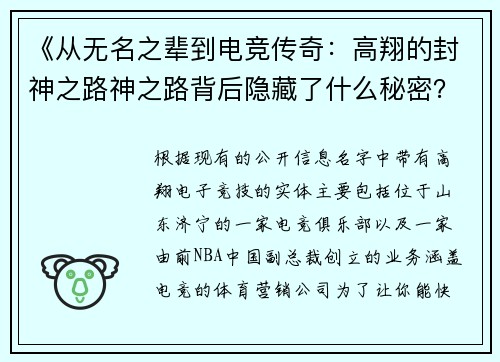 《从无名之辈到电竞传奇：高翔的封神之路神之路背后隐藏了什么秘密？

根据现有的公开信息名字中带有高翔电子竞技的实体主要包括位于山东济宁的一家电竞俱乐部以及一家由前NBA中国副总裁创立的业务涵盖电竞的体育营销公司为了让你能快